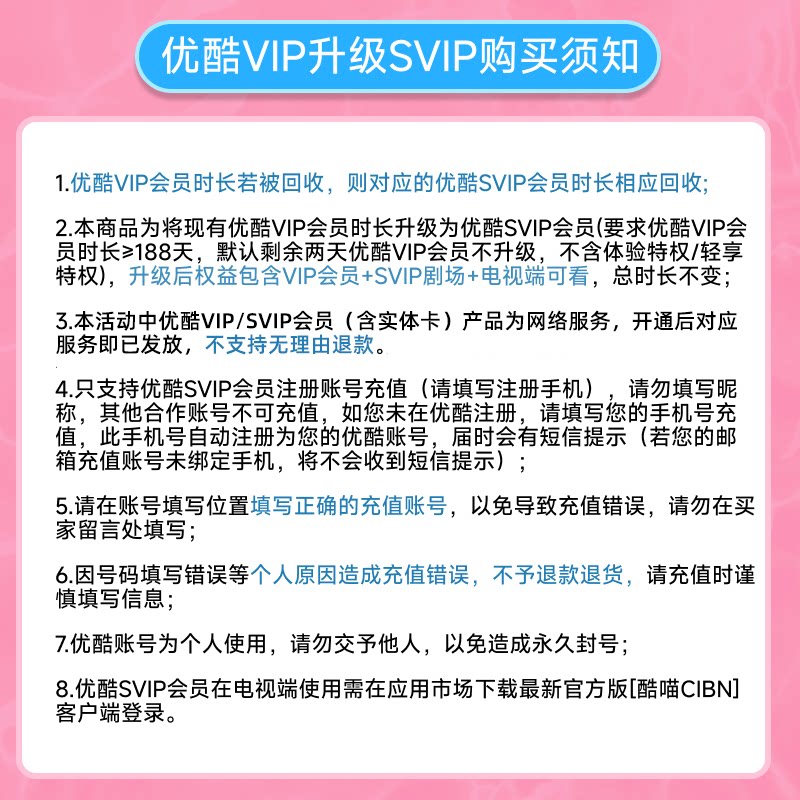 优酷VIP升级SVIP购买须知

1.优酷VIP会员时长若被回收，则对应的优酷SVIP会员时长相应回收;

2.本商品为将现有优酷VIP会员时长升级为优酷SVIP会员(要求优酷VIP会员时长≥188天，默认剩余两天优酷VIP会员不升级，不含体验特权/轻享特权)，升级后权益包含VIP会员+SVIP剧场+电视端可看，总时长不变；

3.本活动中优酷VIP/SVIP会员（含实体卡）产品为网络服务，开通后对应服务即已发放，不支持无理由退款。

4.只支持优酷SVIP会员注册账号充值（请填写注册手机），请勿填写昵称，其他合作账号不可充值，如您未在优酷注册，请填写您的手机号充值，此手机号自动注册为您的优酷账号，届时会有短信提示（若您的邮箱充值账号未绑定手机，将不会收到短信提示）；

5.请在账号填写位置填写正确的充值账号，以免导致充值错误，请勿在买家留言处填写；

6.因号码填写错误等个人原因造成充值错误，不予退款退货，请充值时谨慎填写信息；

7.优酷账号为个人使用，请勿交予他人，以免造成永久封号；

8.优酷SVIP会员在电视端使用需在应用市场下载最新官方版[酷喵CIBN]客户端登录。